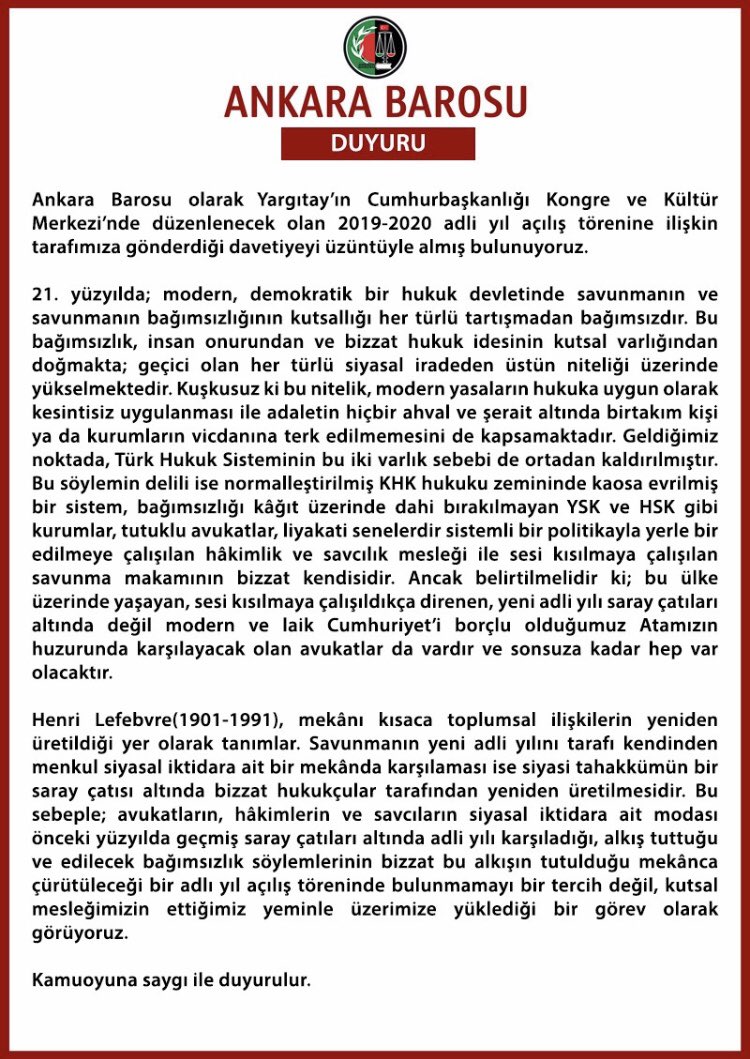 ANKARA BAROSU

DUYURU

Ankara Barosu olarak Yargıtay'ın Cumhurbaşkanlığı Kongre ve Kültür Merkezi'nde düzenlenecek olan 2019-2020 adli yıl açılış törenine ilişkin tarafımıza gönderdiği davetiyeyi üzüntüyle almış bulunuyoruz.

21. yüzyılda; modern, demokratik bir hukuk devletinde savunmanın ve savunmanın bağımsızlığının kutsallığı her türlü tartışmadan bağımsızdır. Bu bağımsızlık, insan onurundan ve bizzat hukuk idesinin kutsal varlığından doğmakta; geçici olan her türlü siyasal iradeden üstün niteliği üzerinde yükselmektedir. Kuşkusuz ki bu nitelik, modern yasaların hukuka uygun olarak kesintisiz uygulanması ile adaletin hiçbir ahval ve şerait altında birtakım kişi ya da kurumların vicdanına terk edilmemesini de kapsamaktadır. Geldiğimiz noktada, Türk Hukuk Sisteminin bu iki varlık sebebi de ortadan kaldırılmıştır. Bu söylemin delili ise normalleştirilmiş KHK hukuku zemininde kaosa evrilmiş bir sistem, bağımsızlığı kâğıt üzerinde dahi bırakılmayan YSK ve HSK gibi kurumlar, tutuklu avukatlar, liyakati senelerdir sistemli bir politikayla yerle bir edilmeye çalışılan hâkimlik ve savcılık mesleği ile sesi kısılmaya çalışılan savunma makamının bizzat kendisidir. Ancak belirtilmelidir ki; bu ülke üzerinde yaşayan, sesi kısılmaya çalışıldıkça direnen, yeni adli yılı saray çatıları altında değil modern ve laik Cumhuriyet'i borçlu olduğumuz Atamızın huzurunda karşılayacak olan avukatlar da vardır ve sonsuza kadar hep var olacaktır.

Henri Lefebvre(1901-1991), mekânı kısaca toplumsal ilişkilerin yeniden üretildiği yer olarak tanımlar. Savunmanın yeni adli yılını tarafı kendinden menkul siyasal iktidara ait bir mekânda karşılaması ise siyasi tahakkümün bir saray çatısı altında bizzat hukukçular tarafından yeniden üretilmesidir. Bu sebeple; avukatların, hâkimlerin ve savcıların siyasal iktidara ait modası önceki yüzyılda geçmiş saray çatıları altında adli yılı karşıladığı, alkış tuttuğu ve edilecek bağımsızlık söylemlerinin bizzat bu alkışın tutulduğu mekânca çürütüleceği bir adlı yıl açılış töreninde bulunmamayı bir tercih değil, kutsal mesleğimizin ettiğimiz yeminle üzerimize yüklediği bir görev olarak görüyoruz.

Kamuoyuna saygı ile duyurulur.